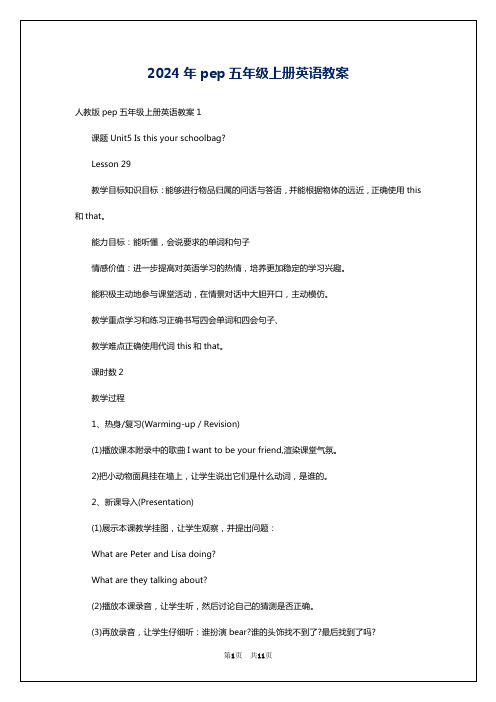 2024 年 pep 五年级上册英语教案

人教版 pep 五年级上册英语教案 1

课题 Unit5 Is this your schoolbag?

Lesson 29

教学目标知识目标：能够进行物品归属的问话与答语，并能根据物体的远近，正确使用 this 和 that。

能力目标：能听懂，会说要求的单词和句子

情感价值：进一步提高对英语学习的热情，培养更加稳定的学习兴趣。

能积极主动地参与课堂活动，在情景对话中大胆开口，主动模仿。

教学重点学习和练习正确书写四会单词和四会句子、

教学难点正确使用代词 this 和 that。

课时数 2

教学过程

1、热身/复习(Warming-up / Revision)

(1)播放课本附录中的歌曲 I want to be your friend,渲染课堂气氛。

2)把小动物面具挂在墙上，让学生说出它们是什么动词，是谁的。

2、新课导入(Presentation)

(1)展示本课教学挂图，让学生观察，并提出问题：

What are Peter and Lisa doing?

What are they talking about?

(2)播放本课录音，让学生听，然后讨论自己的猜测是否正确。

(3)再放录音，让学生仔细听：谁扮演 bear?谁的头饰找不到了?最后找到了吗?

第1页 共11页